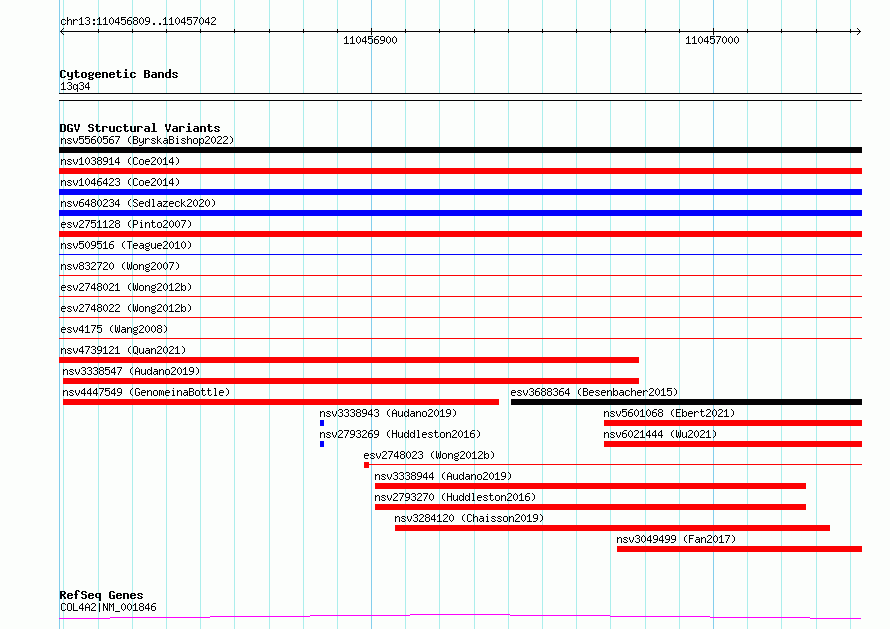 chr13:110456809..110457042

110456900

110457000

Cytogenetic Bands
13q34

DGV Structural Variants
nsv5560567 (ByrskaBishop2022)
nsv1038914 (Coe2014)
nsv1046423 (Coe2014)
nsv6480234 (Sedlazeck2020)
esv2751128 (Pinto2007)
nsv509516 (Teague2010)
nsv832720 (Wong2007)
esv2748021 (Wong2012b)
esv2748022 (Wong2012b)
esv4175 (Wang2008)
nsv4739121 (Quan2021)
nsv3338547 (Audano2019)
nsv4447549 (GenomeinaBottle)
esv3688364 (Besenbacher2015)
nsv3338943 (Audano2019)
nsv5601068 (Ebert2021)
nsv2793269 (Huddleston2016)
nsv6021444 (Wu2021)
esv2748023 (Wong2012b)
nsv3338944 (Audano2019)
nsv2793270 (Huddleston2016)
nsv3284120 (Chaisson2019)
nsv3049499 (Fan2017)

RefSeq Genes
COL4A2|NM_001846